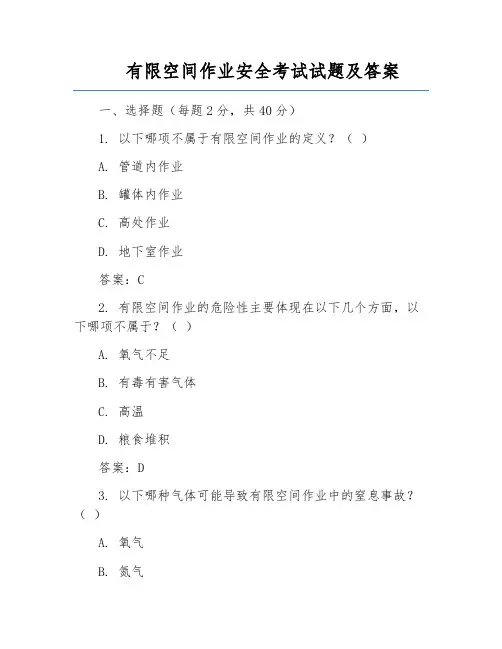 有限空间作业安全考试试题及答案

一、选择题（每题2分，共40分）

1. 以下哪项不属于有限空间作业的定义？（ ）

A. 管道内作业

B. 罐体内作业

C. 高处作业

D. 地下室作业

答案：C

2. 有限空间作业的危险性主要体现在以下几个方面，以下哪项不属于？（ ）

A. 氧气不足

B. 有毒有害气体

C. 高温

D. 粮食堆积

答案：D

3. 以下哪种气体可能导致有限空间作业中的窒息事故？（ ）

A. 氧气

B. 氮气